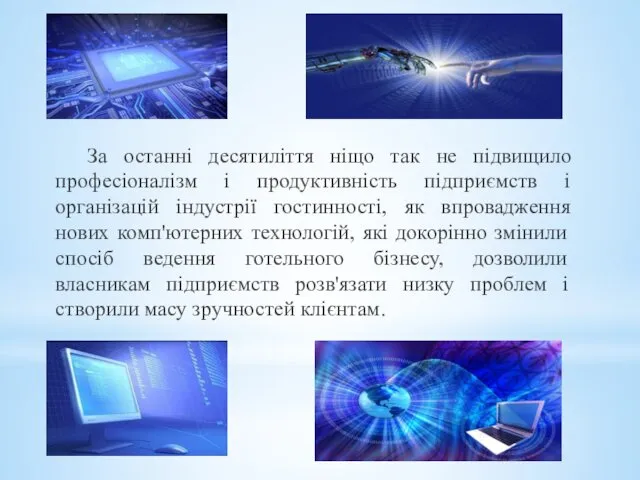 За останні десятиліття ніщо так не підвищило професіоналізм і продуктивність підприємств і організацій індустрії гостинності, як впровадження нових комп'ютерних технологій, які докорінно змінили спосіб ведення готельного бізнесу, дозволили власникам підприємств розв'язати низку проблем і створили масу зручностей клієнтам.